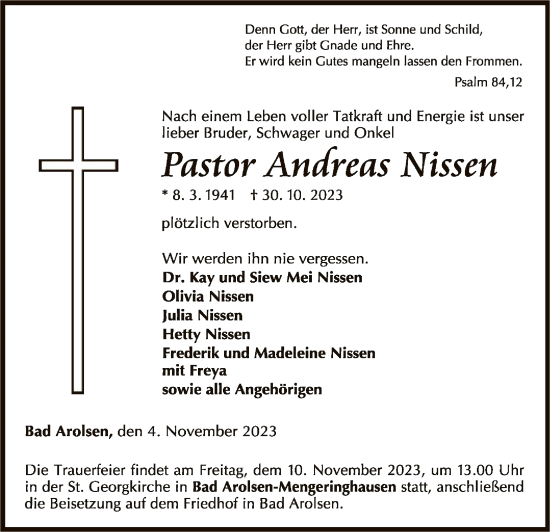 Denn Gott, der Herr, ist Sonne und Schild,
der Herr gibt Gnade und Ehre.
Er wird kein Gutes mangeln lassen den Frommen.

Psalm 84,12

Nach einem Leben voller Tatkraft und Energie ist unser lieber Bruder, Schwager und Onkel

Pastor Andreas Nissen

* 8. 3. 1941 † 30. 10. 2023

plötzlich verstorben.

Wir werden ihn nie vergessen.
Dr. Kay und Siew Mei Nissen
Olivia Nissen
Julia Nissen
Hetty Nissen
Frederik und Madeleine Nissen
mit Freya
sowie alle Angehörigen

Bad Arolsen, den 4. November 2023

Die Trauerfeier findet am Freitag, dem 10. November 2023, um 13.00 Uhr in der St. Georgkirche in Bad Arolsen-Mengeringhausen statt, anschließend die Beisetzung auf dem Friedhof in Bad Arolsen.